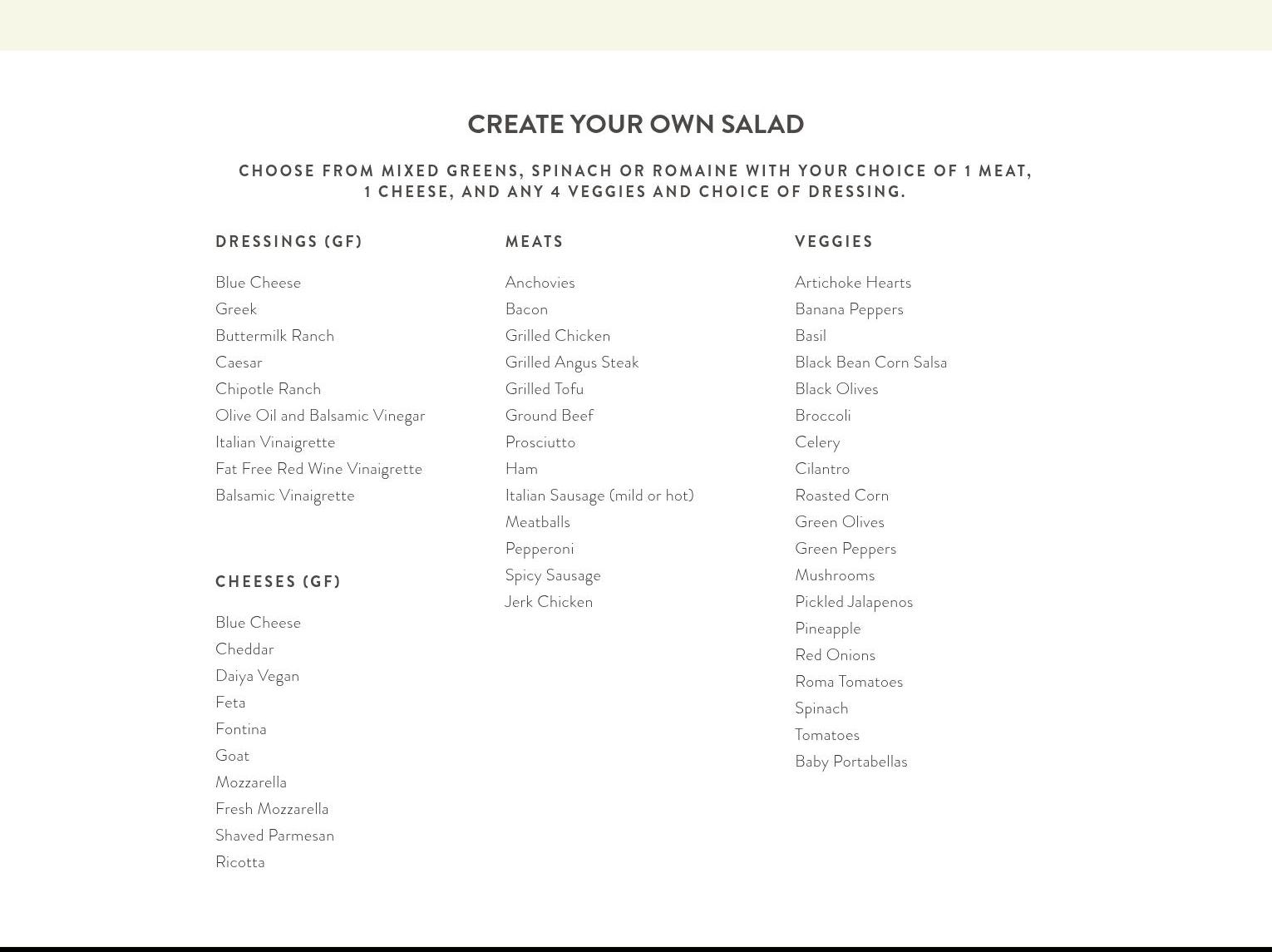 CREATE YOUR OWN SALAD

CHOOSE FROM MIXED GREENS, SPINACH OR ROMAINE WITH YOUR CHOICE OF 1 MEAT, 1 CHEESE, AND ANY 4 VEGGIES AND CHOICE OF DRESSING.

DRESSINGS (GF)

Blue Cheese
Greek
Buttermilk Ranch
Caesar
Chipotle Ranch
Olive Oil and Balsamic Vinegar
Italian Vinaigrette
Fat Free Red Wine Vinaigrette
Balsamic Vinaigrette

CHEESES (GF)

Blue Cheese
Cheddar
Daiya Vegan
Feta
Fontina
Goat
Mozzarella
Fresh Mozzarella
Shaved Parmesan
Ricotta

MEATS

Anchovies
Bacon
Grilled Chicken
Grilled Angus Steak
Grilled Tofu
Ground Beef
Prosciutto
Ham
Italian Sausage (mild or hot)
Meatballs
Pepperoni
Spicy Sausage
Jerk Chicken

VEGGIES

Artichoke Hearts
Banana Peppers
Basil
Black Bean Corn Salsa
Black Olives
Broccoli
Celery
Cilantro
Roasted Corn
Green Olives
Green Peppers
Mushrooms
Pickled Jalapenos
Pineapple
Red Onions
Roma Tomatoes
Spinach
Tomatoes
Baby Portabellas